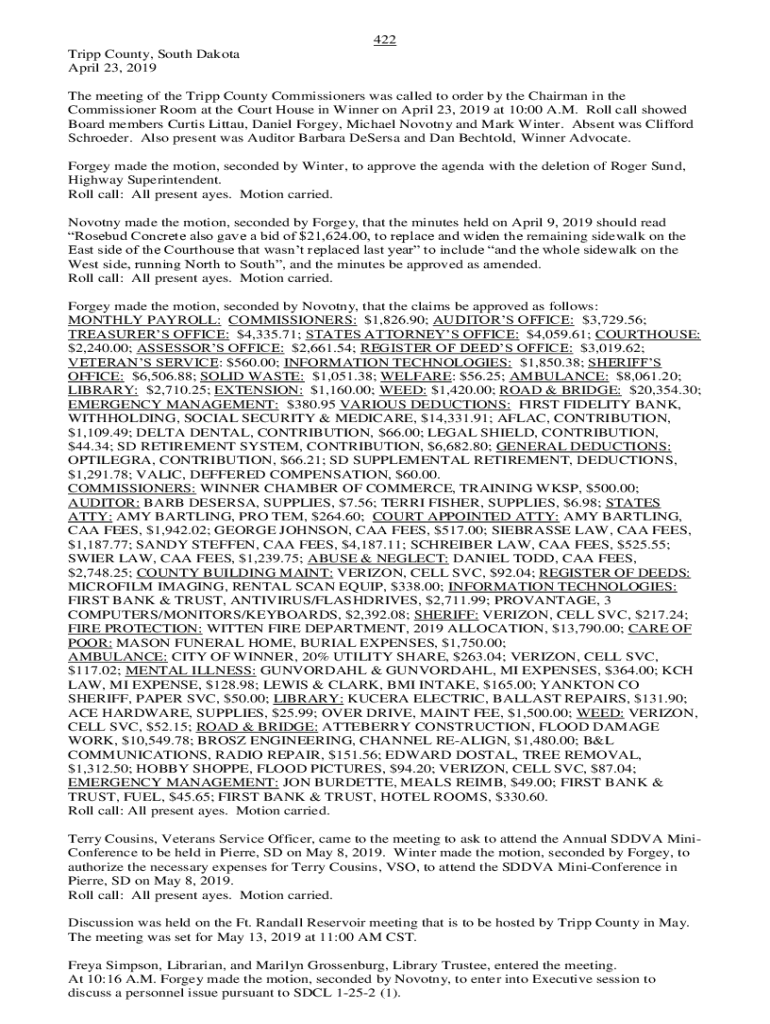 422

Tripp County, South Dakota
April 23, 2019

The meeting of the Tripp County Commissioners was called to order by the Chairman in the Commissioner Room at the Court House in Winner on April 23, 2019 at 10:00 A.M. Roll call showed Board members Curtis Littau, Daniel Forgey, Michael Novotny and Mark Winter. Absent was Clifford Schroeder. Also present was Auditor Barbara DeSersa and Dan Bechtold, Winner Advocate.

Forgey made the motion, seconded by Winter, to approve the agenda with the deletion of Roger Sund, Highway Superintendent.
Roll call: All present ayes. Motion carried.

Novotny made the motion, seconded by Forgey, that the minutes held on April 9, 2019 should read "Rosebud Concrete also gave a bid of $21,624.00, to replace and widen the remaining sidewalk on the East side of the Courthouse that wasn't replaced last year" to include "and the whole sidewalk on the West side, running North to South", and the minutes be approved as amended.
Roll call: All present ayes. Motion carried.

Forgey made the motion, seconded by Novotny, that the claims be approved as follows:
MONTHLY PAYROLL: COMMISSIONERS: $1,826.90; AUDITOR'S OFFICE: $3,729.56; TREASURER'S OFFICE: $4,335.71; STATES ATTORNEY'S OFFICE: $4,059.61; COURTHOUSE: $2,240.00; ASSESSOR'S OFFICE: $2,661.54; REGISTER OF DEED'S OFFICE: $3,019.62; VETERAN'S SERVICE: $560.00; INFORMATION TECHNOLOGIES: $1,850.38; SHERIFF'S OFFICE: $6,506.88; SOLID WASTE: $1,051.38; WELFARE: $56.25; AMBULANCE: $8,061.20; LIBRARY: $2,710.25; EXTENSION: $1,160.00; WEED: $1,420.00; ROAD & BRIDGE: $20,354.30; EMERGENCY MANAGEMENT: $380.95 VARIOUS DEDUCTIONS: FIRST FIDELITY BANK, WITHHOLDING, SOCIAL SECURITY & MEDICARE, $14,331.91; AFLAC, CONTRIBUTION, $1,109.49; DELTA DENTAL, CONTRIBUTION, $66.00; LEGAL SHIELD, CONTRIBUTION, $44.34; SD RETIREMENT SYSTEM, CONTRIBUTION, $6,682.80; GENERAL DEDUCTIONS: OPTILEGRA, CONTRIBUTION, $66.21; SD SUPPLEMENTAL RETIREMENT, DEDUCTIONS, $1,291.78; VALIC, DEFFERED COMPENSATION, $60.00.
COMMISSIONERS: WINNER CHAMBER OF COMMERCE, TRAINING WKSP, $500.00; AUDITOR: BARB DESERSA, SUPPLIES, $7.56; TERRI FISHER, SUPPLIES, $6.98; STATES ATTY: AMY BARTLING, PRO TEM, $264.60; COURT APPOINTED ATTY: AMY BARTLING, CAA FEES, $1,942.02; GEORGE JOHNSON, CAA FEES, $517.00; SIEBRASSE LAW, CAA FEES, $1,187.77; SANDY STEFFEN, CAA FEES, $4,187.11; SCHREIBER LAW, CAA FEES, $525.55; SWIER LAW, CAA FEES, $1,239.75; ABUSE & NEGLECT: DANIEL TODD, CAA FEES, $2,748.25; COUNTY BUILDING MAINT: VERIZON, CELL SVC, $92.04; REGISTER OF DEEDS: MICROFILM IMAGING, RENTAL SCAN EQUIP, $338.00; INFORMATION TECHNOLOGIES: FIRST BANK & TRUST, ANTIVIRUS/FLASHDRIVES, $2,711.99; PROVANTAGE, 3 COMPUTERS/MONITORS/KEYBOARDS, $2,392.08; SHERIFF: VERIZON, CELL SVC, $217.24; FIRE PROTECTION: WITTEN FIRE DEPARTMENT, 2019 ALLOCATION, $13,790.00; CARE OF POOR: MASON FUNERAL HOME, BURIAL EXPENSES, $1,750.00; AMBULANCE: CITY OF WINNER, 20% UTILITY SHARE, $263.04; VERIZON, CELL SVC, $117.02; MENTAL ILLNESS: GUNVORDAHL & GUNVORDAHL, MI EXPENSES, $364.00; KCH LAW, MI EXPENSE, $128.98; LEWIS & CLARK, BMI INTAKE, $165.00; YANKTON CO SHERIFF, PAPER SVC, $50.00; LIBRARY: KUCERA ELECTRIC, BALLAST REPAIRS, $131.90; ACE HARDWARE, SUPPLIES, $25.99; OVER DRIVE, MAINT FEE, $1,500.00; WEED: VERIZON, CELL SVC, $52.15; ROAD & BRIDGE: ATTEBERRY CONSTRUCTION, FLOOD DAMAGE WORK, $10,549.78; BROSZ ENGINEERING, CHANNEL RE-ALIGN, $1,480.00; B&L COMMUNICATIONS, RADIO REPAIR, $151.56; EDWARD DOSTAL, TREE REMOVAL, $1,312.50; HOBBY SHOPPE, FLOOD PICTURES, $94.20; VERIZON, CELL SVC, $87.04; EMERGENCY MANAGEMENT: JON BURDETTE, MEALS REIMB, $49.00; FIRST BANK & TRUST, FUEL, $45.65; FIRST BANK & TRUST, HOTEL ROOMS, $330.60.
Roll call: All present ayes. Motion carried.

Terry Cousins, Veterans Service Officer, came to the meeting to ask to attend the Annual SDDVA Mini-Conference to be held in Pierre, SD on May 8, 2019. Winter made the motion, seconded by Forgey, to authorize the necessary expenses for Terry Cousins, VSO, to attend the SDDVA Mini-Conference in Pierre, SD on May 8, 2019.
Roll call: All present ayes. Motion carried.

Discussion was held on the Ft. Randall Reservoir meeting that is to be hosted by Tripp County in May. The meeting was set for May 13, 2019 at 11:00 AM CST.

Freya Simpson, Librarian, and Marilyn Grossenburg, Library Trustee, entered the meeting.
At 10:16 A.M. Forgey made the motion, seconded by Novotny, to enter into Executive session to discuss a personnel issue pursuant to SDCL 1-25-2 (1).